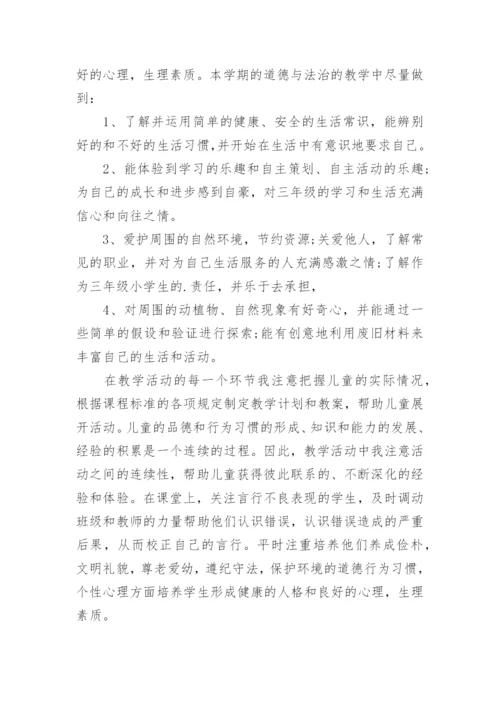 好的心理，生理素质。本学期的道德与法治的教学中尽量做到：

1、了解并运用简单的健康、安全的生活常识，能辨别好的和不好的生活习惯，并开始在生活中有意识地要求自己。

2、能体验到学习的乐趣和自主策划、自主活动的乐趣；为自己的成长和进步感到自豪，对三年级的学习和生活充满信心和向往之情。

3、爱护周围的自然环境，节约资源；关爱他人，了解常见的职业，并对为自己生活服务的人充满感激之情；了解作为三年级小学生的.责任，并乐于去承担，

4、对周围的动植物、自然现象有好奇心，并能通过一些简单的假设和验证进行探索；能有创意地利用废旧材料来丰富自己的生活和活动。

在教学活动的每一个环节我注意把握儿童的实际情况，根据课程标准的各项规定制定教学计划和教案，帮助儿童展开活动。儿童的品德和行为习惯的形成、知识和能力的发展、经验的积累是一个连续的过程。因此，教学活动中我注意活动之间的连续性，帮助儿童获得彼此联系的、不断深化的经验和体验。在课堂上，关注言行不良表现的学生，及时调动班级和教师的力量帮助他们认识错误，认识错误造成的严重后果，从而校正自己的言行。平时注重培养他们养成俭朴，文明礼貌，尊老爱幼，遵纪守法，保护环境的道德行为习惯，个性心理方面培养学生形成健康的人格和良好的心理，生理素质。